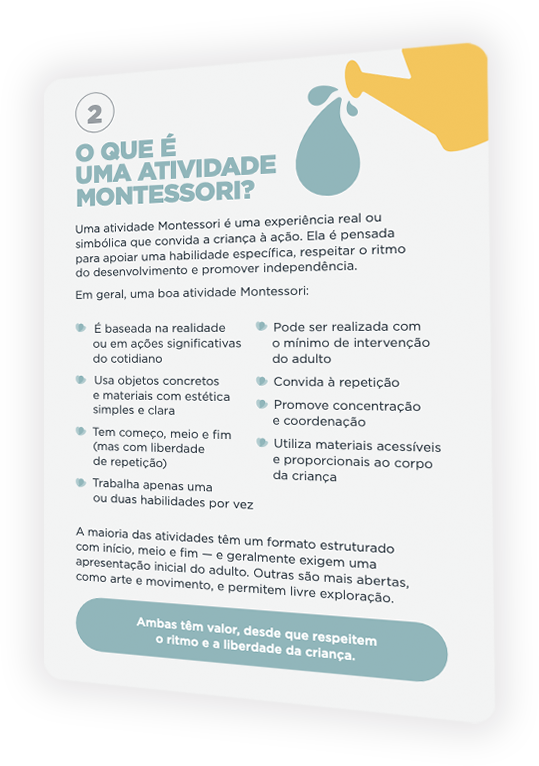 2

O QUE É UMA ATIVIDADE MONTESSORI?

Uma atividade Montessori é uma experiência real ou simbólica que convida a criança à ação. Ela é pensada para apoiar uma habilidade específica, respeitar o ritmo do desenvolvimento e promover independência.

Em geral, uma boa atividade Montessori:

É baseada na realidade ou em ações significativas do cotidiano

Usa objetos concretos e materiais com estética simples e clara

Tem começo, meio e fim (mas com liberdade de repetição)

Trabalha apenas uma ou duas habilidades por vez

Pode ser realizada com o mínimo de intervenção do adulto

Convida à repetição

Promove concentração e coordenação

Utiliza materiais acessíveis e proporcionais ao corpo da criança

A maioria das atividades têm um formato estruturado com início, meio e fim — e geralmente exigem uma apresentação inicial do adulto. Outras são mais abertas, como arte e movimento, e permitem livre exploração.

Ambas têm valor, desde que respeitem o ritmo e a liberdade da criança.